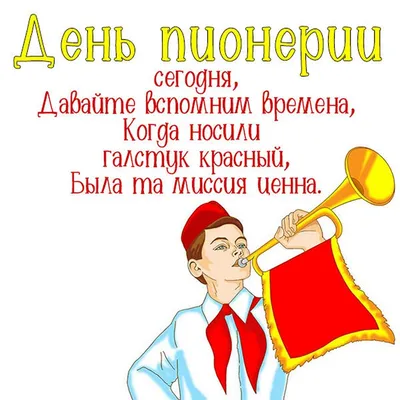 День пионерии

сегодня,
Давайте вспомним времена,
Когда носили
галстук красный,
Была та миссия ценна.